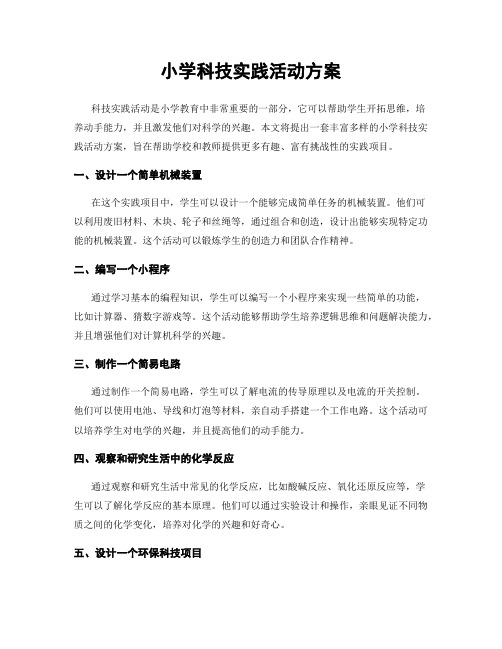 小学科技实践活动方案

科技实践活动是小学教育中非常重要的一部分，它可以帮助学生开拓思维，培养动手能力，并且激发他们对科学的兴趣。本文将提出一套丰富多样的小学科技实践活动方案，旨在帮助学校和教师提供更多有趣、富有挑战性的实践项目。

一、设计一个简单机械装置

在这个实践项目中，学生可以设计一个能够完成简单任务的机械装置。他们可以利用废旧材料、木块、轮子和丝绳等，通过组合和创造，设计出能够实现特定功能的机械装置。这个活动可以锻炼学生的创造力和团队合作精神。

二、编写一个小程序

通过学习基本的编程知识，学生可以编写一个小程序来实现一些简单的功能，比如计算器、猜数字游戏等。这个活动能够帮助学生培养逻辑思维和问题解决能力，并且增强他们对计算机科学的兴趣。

三、制作一个简易电路

通过制作一个简易电路，学生可以了解电流的传导原理以及电流的开关控制。他们可以使用电池、导线和灯泡等材料，亲自动手搭建一个工作电路。这个活动可以培养学生对电学的兴趣，并且提高他们的动手能力。

四、观察和研究生活中的化学反应

通过观察和研究生活中常见的化学反应，比如酸碱反应、氧化还原反应等，学生可以了解化学反应的基本原理。他们可以通过实验设计和操作，亲眼见证不同物质之间的化学变化，培养对化学的兴趣和好奇心。

五、设计一个环保科技项目